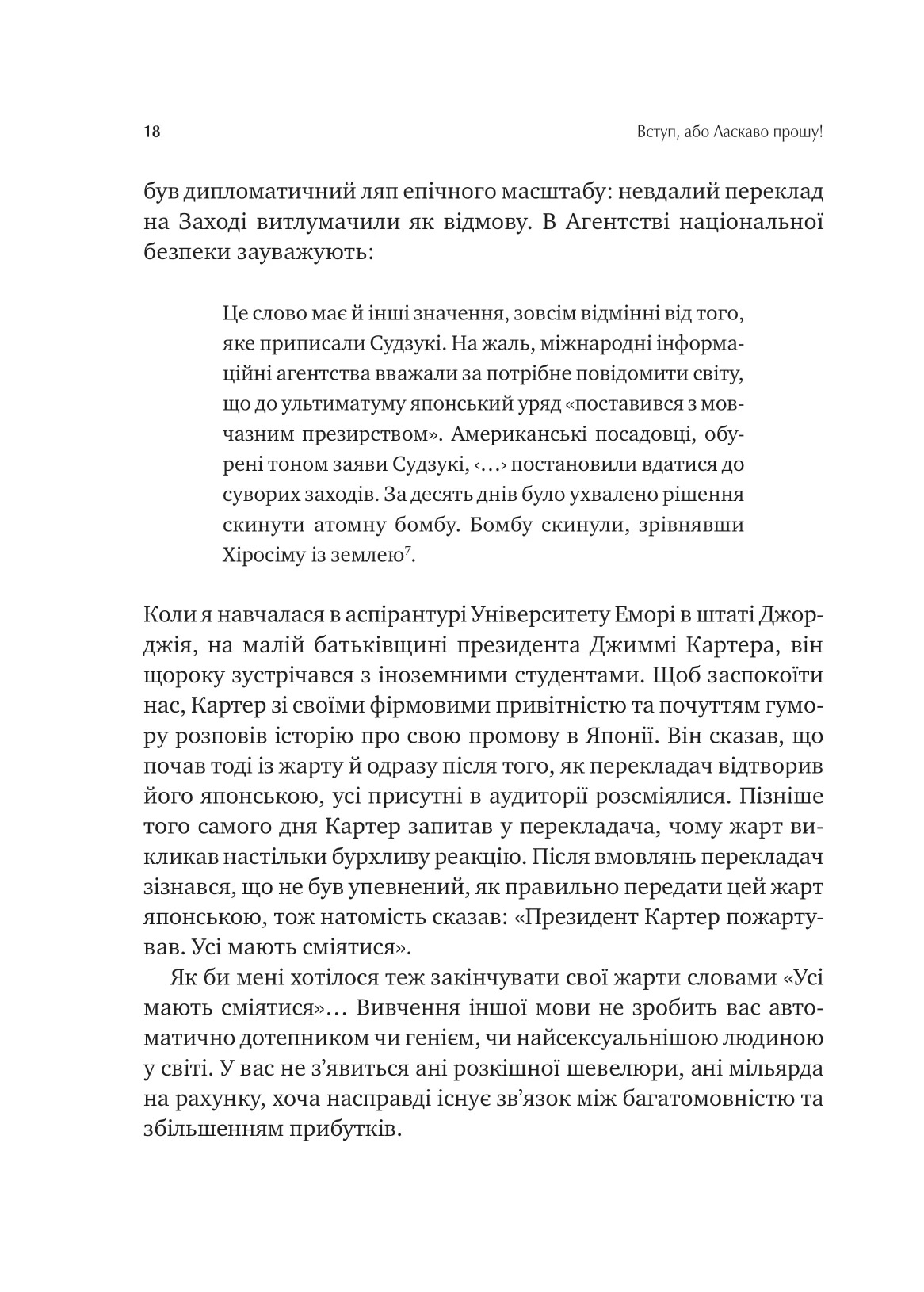 18

Вступ, або Ласкаво прошу!

був дипломатичний ляп епічного масштабу: невдалий переклад на Заході витлумачили як відмову. В Агентстві національної безпеки зауважують:

Це слово має й інші значення, зовсім відмінні від того, яке приписали Судзукі. На жаль, міжнародні інформаційні агентства вважали за потрібне повідомити світу, що до ультиматуму японський уряд «поставився з мовчазним презирством». Американські посадовці, обурені тоном заяви Судзукі, ‹…› постановили вдатися до суворих заходів. За десять днів було ухвалено рішення скинути атомну бомбу. Бомбу скинули, зрівнявши Хіросіму із землею$^7$.

Коли я навчалася в аспірантурі Університету Еморі в штаті Джорджія, на малій батьківщині президента Джиммі Картера, він щороку зустрічався з іноземними студентами. Щоб заспокоїти нас, Картер зі своїми фірмовими привітністю та почуттям гумору розповів історію про свою промову в Японії. Він сказав, що почав тоді із жарту й одразу після того, як перекладач відтворив його японською, усі присутні в аудиторії розсміялися. Пізніше того самого дня Картер запитав у перекладача, чому жарт викликав настільки бурхливу реакцію. Після вмовлянь перекладач зізнався, що не був упевнений, як правильно передати цей жарт японською, тож натомість сказав: «Президент Картер пожартував. Усі мають сміятися».

Як би мені хотілося теж закінчувати свої жарти словами «Усі мають сміятися»… Вивчення іншої мови не зробить вас автоматично дотепником чи генієм, чи найсексуальнішою людиною у світі. У вас не з’явиться ані розкішної шевелюри, ані мільярда на рахунку, хоча насправді існує зв’язок між багатомовністю та збільшенням прибутків.